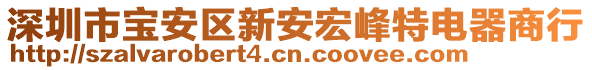 深圳市宝安区新安宏峰特电器商行
http://szalvarobert4.cn.coovee.com